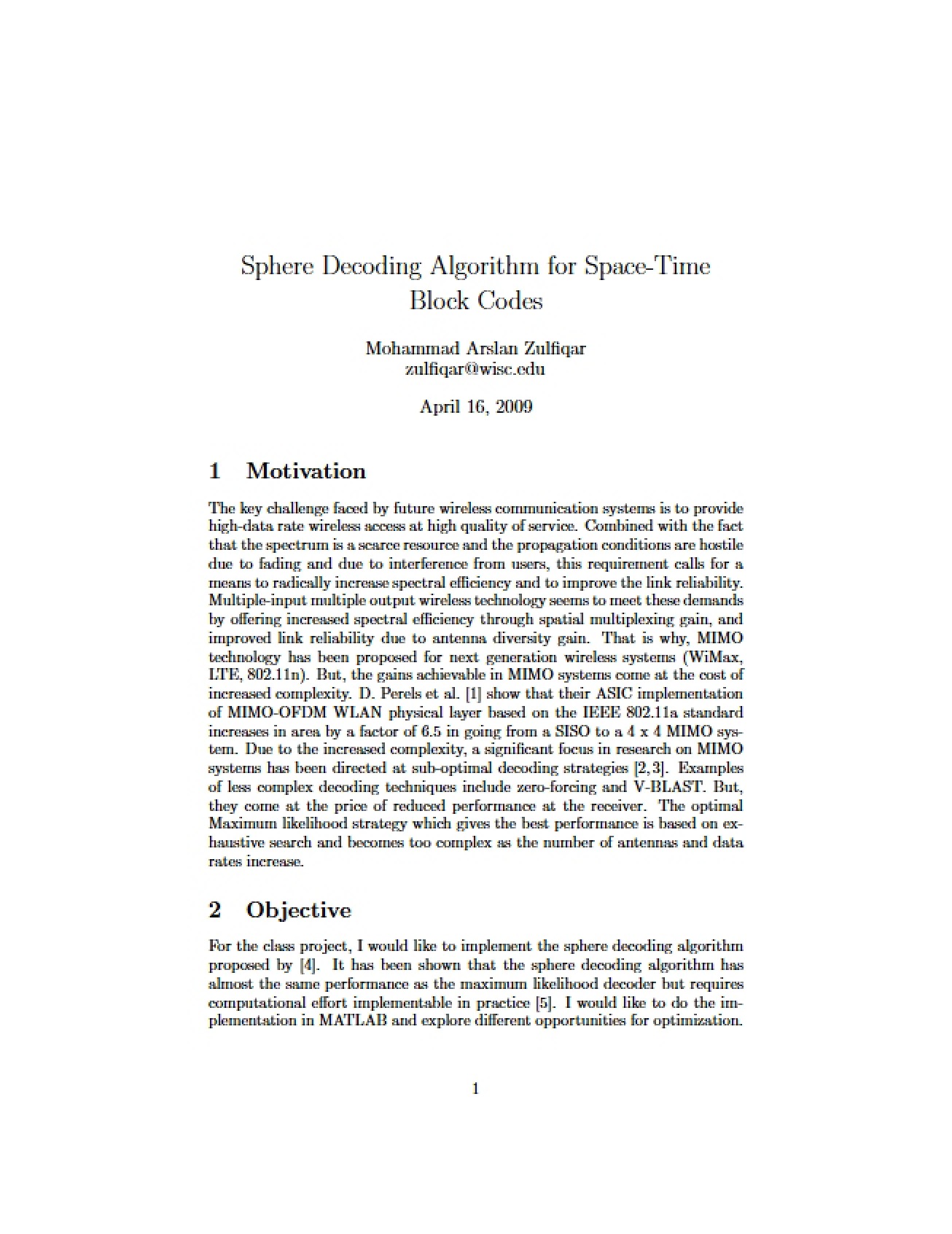 Sphere Decoding Algorithm for Space-Time Block Codes

Mohammad Arslan Zulfiqar
zulfiqar@wisc.edu

April 16, 2009

1 Motivation

The key challenge faced by future wireless communication systems is to provide high-data rate wireless access at high quality of service. Combined with the fact that the spectrum is a scarce resource and the propagation conditions are hostile due to fading and due to interference from users, this requirement calls for a means to radically increase spectral efficiency and to improve the link reliability. Multiple-input multiple output wireless technology seems to meet these demands by offering increased spectral efficiency through spatial multiplexing gain, and improved link reliability due to antenna diversity gain. That is why, MIMO technology has been proposed for next generation wireless systems (WiMax, LTE, 802.11n). But, the gains achievable in MIMO systems come at the cost of increased complexity. D. Perels et al. [1] show that their ASIC implementation of MIMO-OFDM WLAN physical layer based on the IEEE 802.11a standard increases in area by a factor of 6.5 in going from a SISO to a 4 x 4 MIMO system. Due to the increased complexity, a significant focus in research on MIMO systems has been directed at sub-optimal decoding strategies [2, 3]. Examples of less complex decoding techniques include zero-forcing and V-BLAST. But, they come at the price of reduced performance at the receiver. The optimal Maximum likelihood strategy which gives the best performance is based on exhaustive search and becomes too complex as the number of antennas and data rates increase.

2 Objective

For the class project, I would like to implement the sphere decoding algorithm proposed by [4]. It has been shown that the sphere decoding algorithm has almost the same performance as the maximum likelihood decoder but requires computational effort implementable in practice [5]. I would like to do the implementation in MATLAB and explore different opportunities for optimization.

1